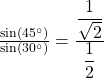 $\frac{\sin(45^\circ)}{\sin(30^\circ)} = \frac{\frac{1}{\sqrt{2}}}{\frac{1}{2}}$